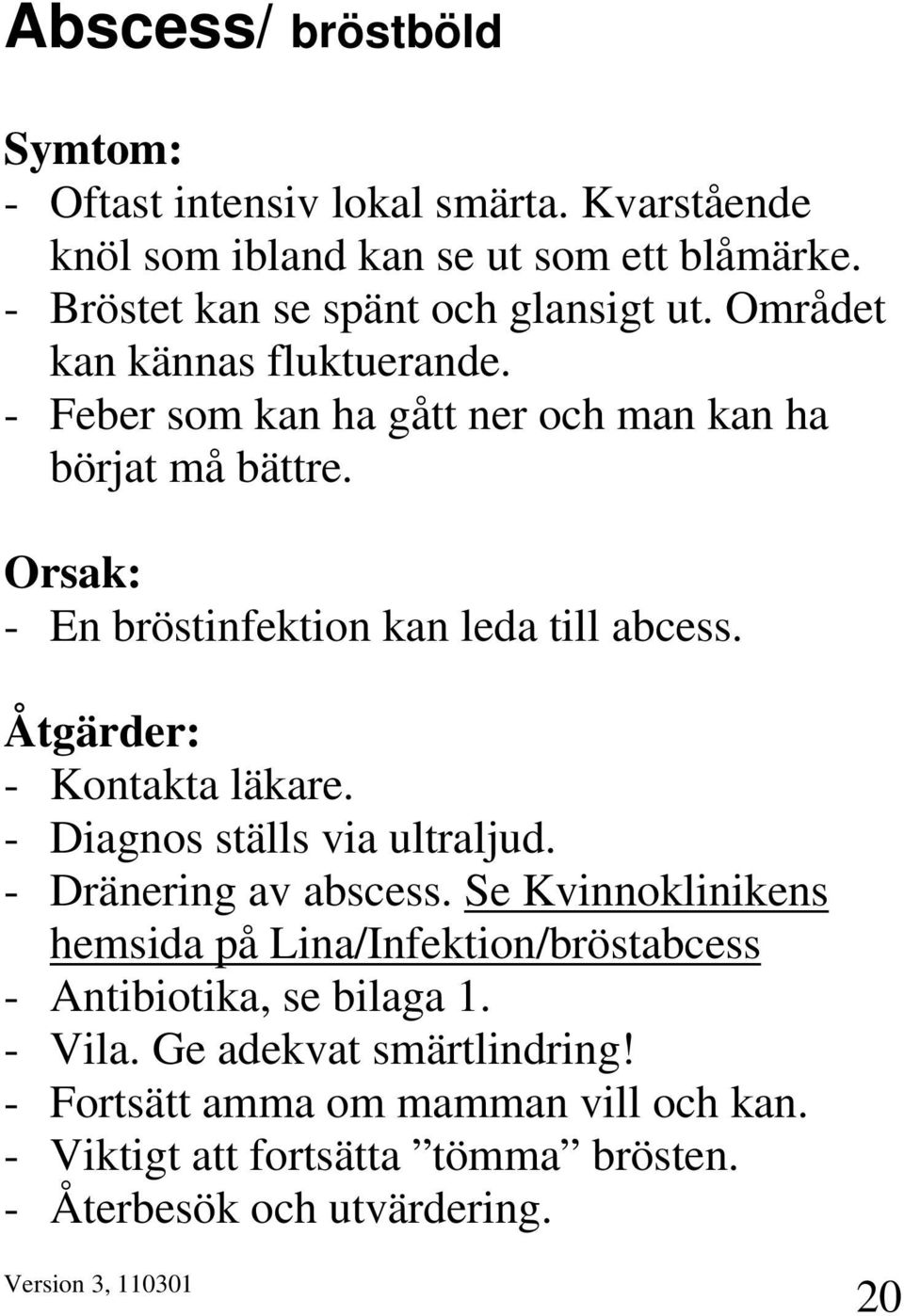 Abscess/ bröstböld

Symtom:
- Oftast intensiv lokal smärta. Kvarstående knöl som ibland kan se ut som ett blåmärke.
- Bröstet kan se spänt och glansigt ut. Området kan kännas fluktuerande.
- Feber som kan ha gått ner och man kan ha börjat må bättre.

Orsak:
- En bröstinfektion kan leda till abcess.

Åtgärder:
- Kontakta läkare.
- Diagnos ställs via ultraljud.
- Dränering av abscess. Se Kvinnoklinikens hemsida på Lina/Infektion/bröstabcess
- Antibiotika, se bilaga 1.
- Vila. Ge adekvat smärtlindring!
- Fortsätt amma om mamman vill och kan.
- Viktigt att fortsätta ”tömma” brösten.
- Återbesök och utvärdering.

Version 3, 110301

20